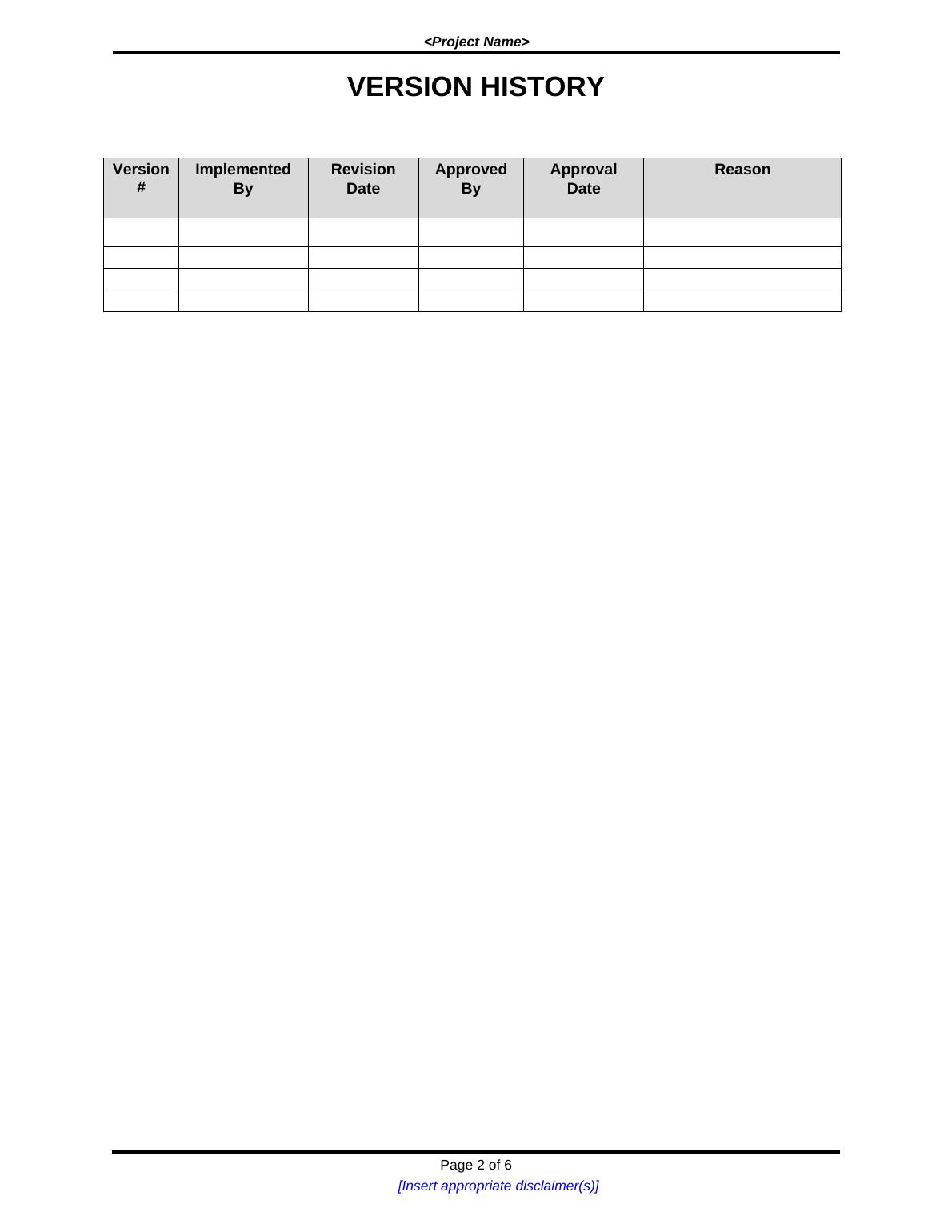 <Project Name>

VERSION HISTORY

| Version # | Implemented By | Revision Date | Approved By | Approval Date | Reason |
|---|---|---|---|---|---|
| | | | | | |
| | | | | | |
| | | | | | |
| | | | | | |

Page 2 of 6
[Insert appropriate disclaimer(s)]